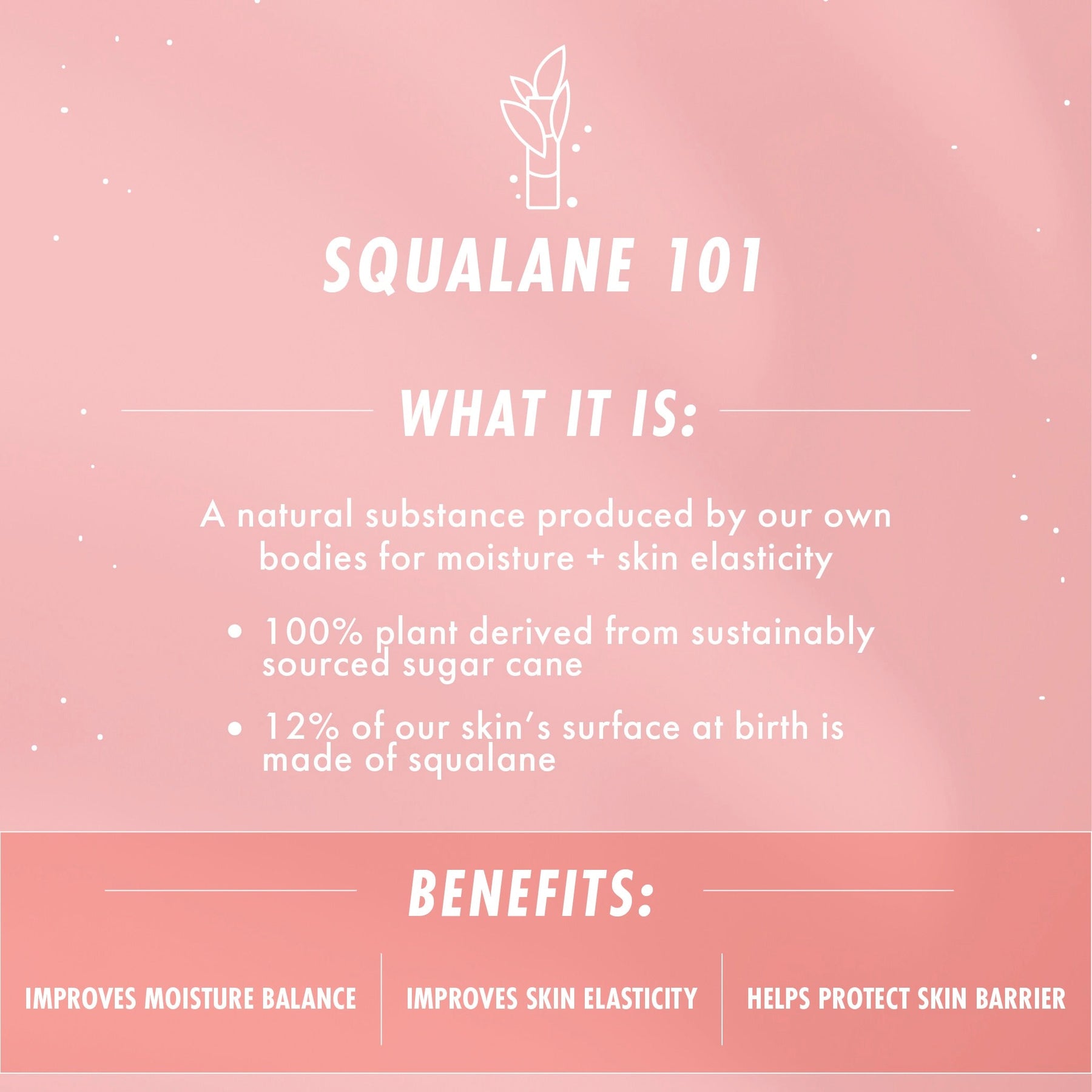 SQUALANE 101

WHAT IT IS:

A natural substance produced by our own bodies for moisture + skin elasticity

• 100% plant derived from sustainably sourced sugar cane

• 12% of our skin's surface at birth is made of squalane

BENEFITS:

IMPROVES MOISTURE BALANCE

IMPROVES SKIN ELASTICITY

HELPS PROTECT SKIN BARRIER